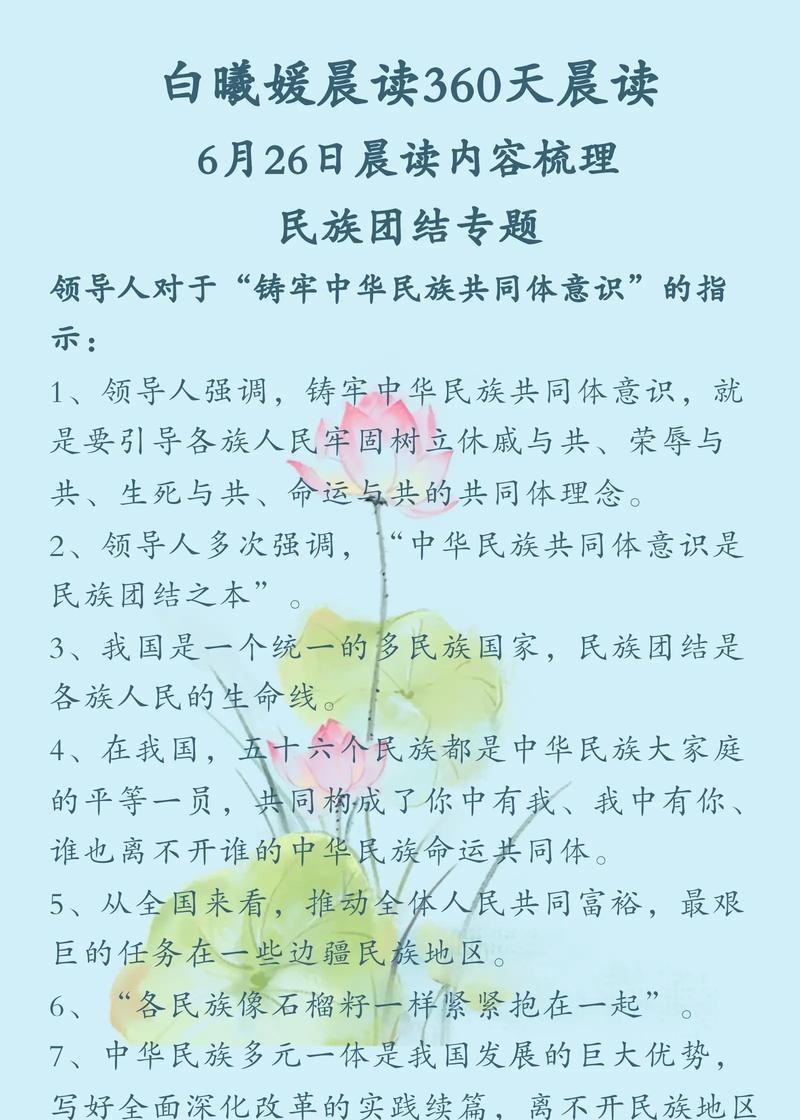 白曦媛晨读360天晨读

6月26日晨读内容梳理

民族团结专题

领导人对于“铸牢中华民族共同体意识”的指示：

1、领导人强调，铸牢中华民族共同体意识，就是要引导各族人民牢固树立休戚与共、荣辱与共、生死与共、命运与共的共同体理念。

2、领导人多次强调，“中华民族共同体意识是民族团结之本”。

3、我国是一个统一的多民族国家，民族团结是各族人民的生命线。

4、在我国，五十六个民族都是中华民族大家庭的平等一员，共同构成了你中有我、我中有你、谁也离不开谁的中华民族命运共同体。

5、从全国来看，推动全体人民共同富裕，最艰巨的任务在一些边疆民族地区。

6、“各民族像石榴籽一样紧紧抱在一起”。

7、中华民族多元一体是我国发展的巨大优势，写好全面深化改革的实践续篇，离不开民族地区